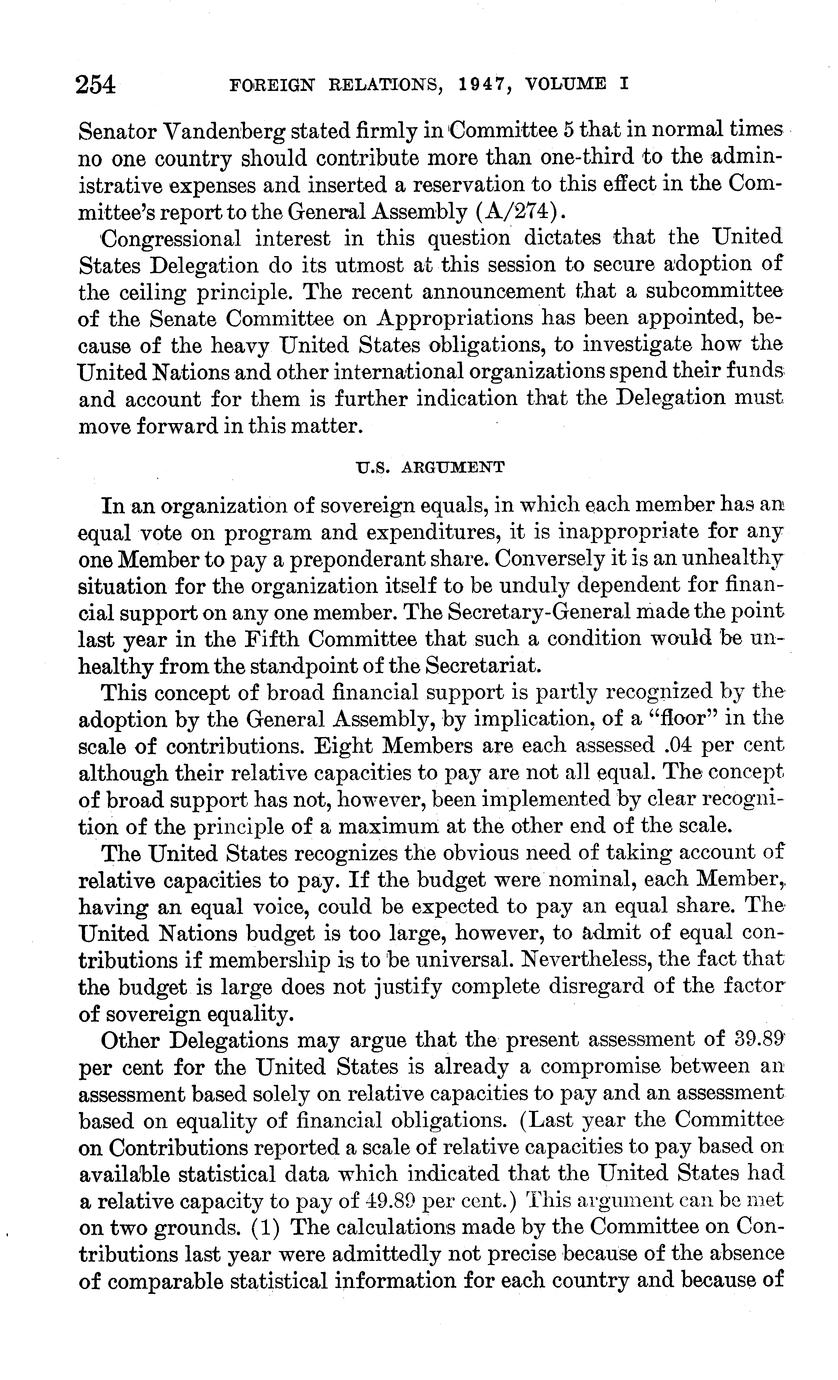 254 FOREIGN RELATIONS, 1947, VOLUME I

Senator Vandenberg stated firmly in Committee 5 that in normal times no one country should contribute more than one-third to the administrative expenses and inserted a reservation to this effect in the Committee's report to the General Assembly (A/274).

Congressional interest in this question dictates that the United States Delegation do its utmost at this session to secure adoption of the ceiling principle. The recent announcement that a subcommittee of the Senate Committee on Appropriations has been appointed, because of the heavy United States obligations, to investigate how the United Nations and other international organizations spend their funds and account for them is further indication that the Delegation must move forward in this matter.

U.S. ARGUMENT

In an organization of sovereign equals, in which each member has an equal vote on program and expenditures, it is inappropriate for any one Member to pay a preponderant share. Conversely it is an unhealthy situation for the organization itself to be unduly dependent for financial support on any one member. The Secretary-General made the point last year in the Fifth Committee that such a condition would be unhealthy from the standpoint of the Secretariat.

This concept of broad financial support is partly recognized by the adoption by the General Assembly, by implication, of a "floor" in the scale of contributions. Eight Members are each assessed .04 per cent although their relative capacities to pay are not all equal. The concept of broad support has not, however, been implemented by clear recognition of the principle of a maximum at the other end of the scale.

The United States recognizes the obvious need of taking account of relative capacities to pay. If the budget were nominal, each Member, having an equal voice, could be expected to pay an equal share. The United Nations budget is too large, however, to admit of equal contributions if membership is to be universal. Nevertheless, the fact that the budget is large does not justify complete disregard of the factor of sovereign equality.

Other Delegations may argue that the present assessment of 39.89 per cent for the United States is already a compromise between an assessment based solely on relative capacities to pay and an assessment based on equality of financial obligations. (Last year the Committee on Contributions reported a scale of relative capacities to pay based on available statistical data which indicated that the United States had a relative capacity to pay of 49.89 per cent.) This argument can be met on two grounds. (1) The calculations made by the Committee on Contributions last year were admittedly not precise because of the absence of comparable statistical information for each country and because of